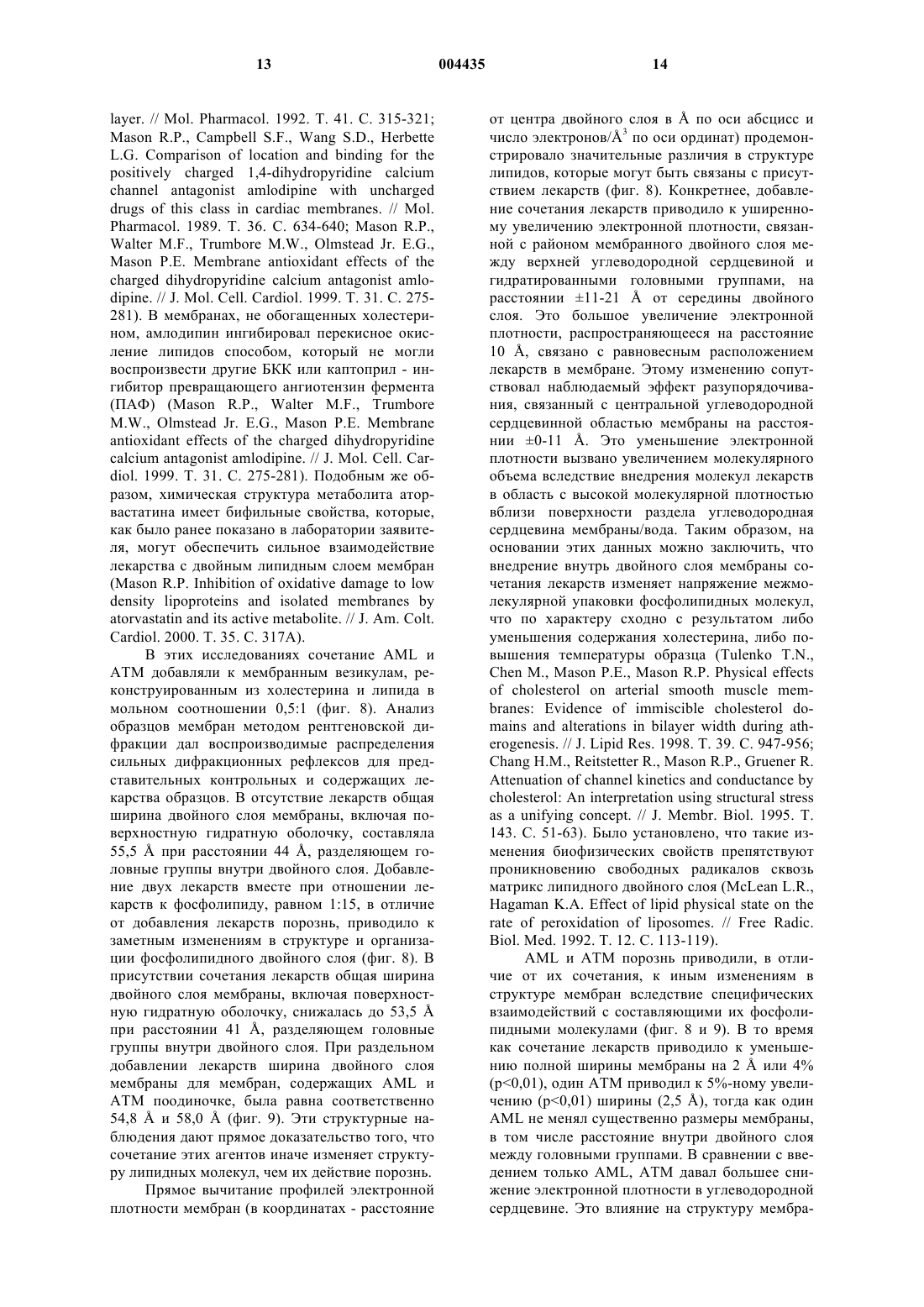 13 004435 14

layer. // Mol. Pharmacol. 1992. T. 41. C. 315-321; Mason R.P., Campbell S.F., Wang S.D., Herbette L.G. Comparison of location and binding for the positively charged 1,4-dihydropyridine calcium channel antagonist amlodipine with uncharged drugs of this class in cardiac membranes. // Mol. Pharmacol. 1989. T. 36. C. 634-640; Mason R.P., Walter M.F., Trumbore M.W., Olmstead Jr. E.G., Mason P.E. Membrane antioxidant effects of the charged dihydropyridine calcium antagonist amlodipine. // J. Mol. Cell. Cardiol. 1999. T. 31. C. 275-281). В мембранах, не обогащенных холестерином, амлодипин ингибировал перекисное окисление липидов способом, который не могли воспроизвести другие БКК или каптоприл - ингибитор превращающего ангиотензин фермента (ПАФ) (Mason R.P., Walter M.F., Trumbore M.W., Olmstead Jr. E.G., Mason P.E. Membrane antioxidant effects of the charged dihydropyridine calcium antagonist amlodipine. // J. Mol. Cell. Cardiol. 1999. T. 31. C. 275-281). Подобным же образом, химическая структура метаболита аторвастатина имеет бифильные свойства, которые, как было ранее показано в лаборатории заявителя, могут обеспечить сильное взаимодействие лекарства с двойным липидным слоем мембран (Mason R.P. Inhibition of oxidative damage to low density lipoproteins and isolated membranes by atorvastatin and its active metabolite. // J. Am. Colt. Cardiol. 2000. T. 35. C. 317A).

В этих исследованиях сочетание AML и ATM добавляли к мембранным везикулам, реконструированным из холестерина и липида в мольном соотношении 0,5:1 (фиг. 8). Анализ образцов мембран методом рентгеновской дифракции дал воспроизводимые распределения сильных дифракционных рефлексов для представительных контрольных и содержащих лекарства образцов. В отсутствие лекарств общая ширина двойного слоя мембраны, включая поверхностную гидратную оболочку, составляла 55,5 Å при расстоянии 44 Å, разделяющем головные группы внутри двойного слоя. Добавление двух лекарств вместе при отношении лекарств к фосфолипиду, равном 1:15, в отличие от добавления лекарств порознь, приводило к заметным изменениям в структуре и организации фосфолипидного двойного слоя (фиг. 8). В присутствии сочетания лекарств общая ширина двойного слоя мембраны, включая поверхностную гидратную оболочку, снижалась до 53,5 Å при расстоянии 41 Å, разделяющем головные группы внутри двойного слоя. При раздельном добавлении лекарств ширина двойного слоя мембраны для мембран, содержащих AML и ATM поодиночке, была равна соответственно 54,8 Å и 58,0 Å (фиг. 9). Эти структурные наблюдения дают прямое доказательство того, что сочетание этих агентов иначе изменяет структуру липидных молекул, чем их действие порознь.

Прямое вычитание профилей электронной плотности мембран (в координатах - расстояние от центра двойного слоя в Å по оси абсцисс и число электронов/Å$^3$ по оси ординат) продемонстрировало значительные различия в структуре липидов, которые могут быть связаны с присутствием лекарств (фиг. 8). Конкретнее, добавление сочетания лекарств приводило к уширенному увеличению электронной плотности, связанной с районом мембранного двойного слоя между верхней углеводородной сердцевиной и гидратированными головными группами, на расстоянии ±11-21 Å от середины двойного слоя. Это большое увеличение электронной плотности, распространяющееся на расстояние 10 Å, связано с равновесным расположением лекарств в мембране. Этому изменению сопутствовал наблюдаемый эффект разупорядочивания, связанный с центральной углеводородной сердцевинной областью мембраны на расстоянии ±0-11 Å. Это уменьшение электронной плотности вызвано увеличением молекулярного объема вследствие внедрения молекул лекарств в область с высокой молекулярной плотностью вблизи поверхности раздела углеводородная сердцевина мембраны/вода. Таким образом, на основании этих данных можно заключить, что внедрение внутрь двойного слоя мембраны сочетания лекарств изменяет напряжение межмолекулярной упаковки фосфолипидных молекул, что по характеру сходно с результатом либо уменьшения содержания холестерина, либо повышения температуры образца (Tulenko T.N., Chen M., Mason P.E., Mason R.P. Physical effects of cholesterol on arterial smooth muscle membranes: Evidence of immiscible cholesterol domains and alterations in bilayer width during atherogenesis. // J. Lipid Res. 1998. T. 39. C. 947-956; Chang H.M., Reitstetter R., Mason R.P., Gruener R. Attenuation of channel kinetics and conductance by cholesterol: An interpretation using structural stress as a unifying concept. // J. Membr. Biol. 1995. T. 143. C. 51-63). Было установлено, что такие изменения биофизических свойств препятствуют проникновению свободных радикалов сквозь матрикс липидного двойного слоя (McLean L.R., Hagaman K.A. Effect of lipid physical state on the rate of peroxidation of liposomes. // Free Radic. Biol. Med. 1992. T. 12. C. 113-119).

AML и ATM порознь приводили, в отличие от их сочетания, к иным изменениям в структуре мембран вследствие специфических взаимодействий с составляющими их фосфолипидными молекулами (фиг. 8 и 9). В то время как сочетание лекарств приводило к уменьшению полной ширины мембраны на 2 Å или 4% (p<0,01), один ATM приводил к 5%-ному увеличению (p<0,01) ширины (2,5 Å), тогда как один AML не менял существенно размеры мембраны, в том числе расстояние внутри двойного слоя между головными группами. В сравнении с введением только AML, ATM давал большее снижение электронной плотности в углеводородной сердцевине. Это влияние на структуру мембра-